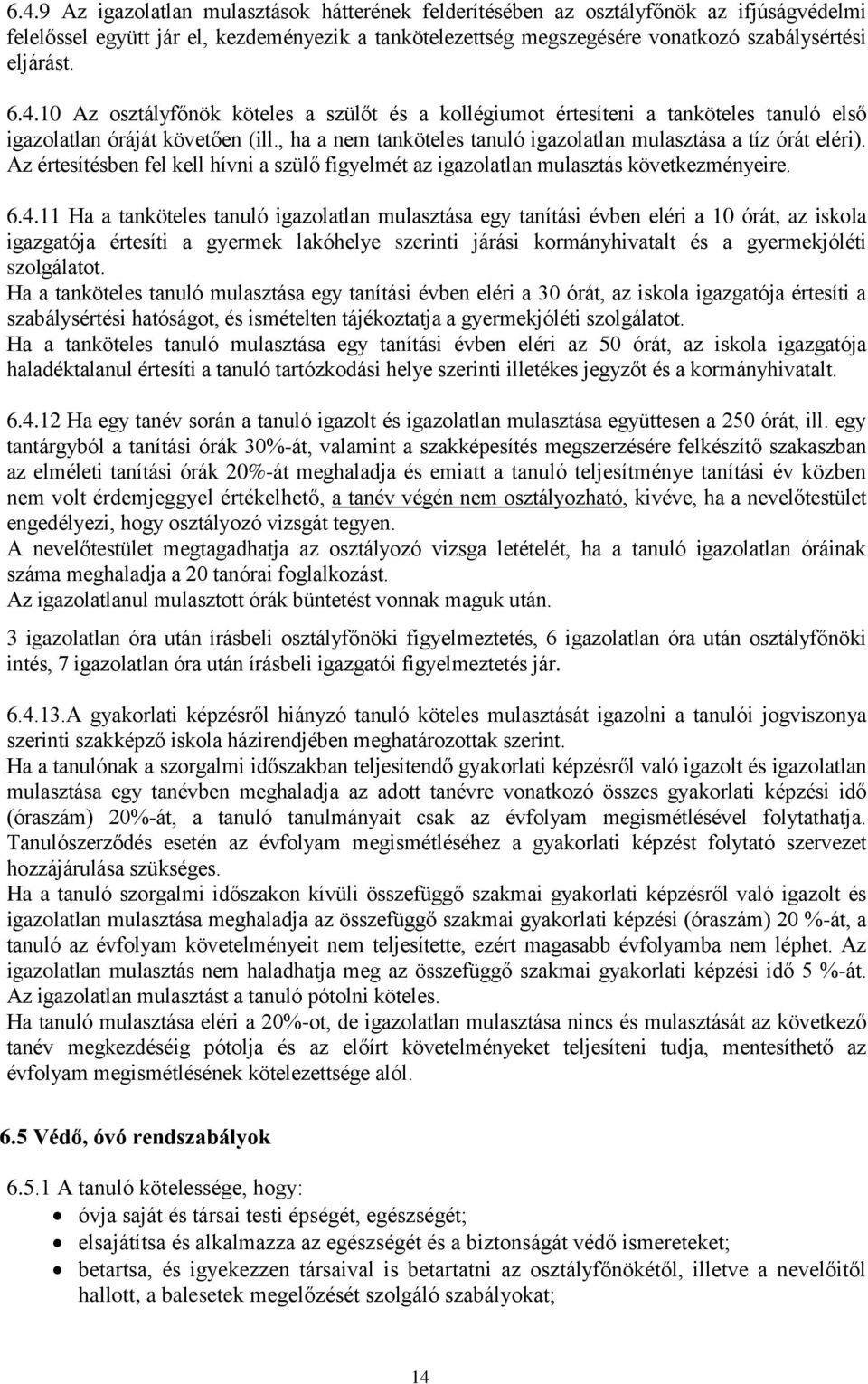 6.4.9 Az igazolatlan mulasztások hátterének felderítésében az osztályfőnök az ifjúságvédelmi felelőssel együtt jár el, kezdeményezik a tankötelezettség megszegésére vonatkozó szabálysértési eljárást.

6.4.10 Az osztályfőnök köteles a szülőt és a kollégiumot értesíteni a tanköteles tanuló első igazolatlan óráját követően (ill., ha a nem tanköteles tanuló igazolatlan mulasztása a tíz órát eléri). Az értesítésben fel kell hívni a szülő figyelmét az igazolatlan mulasztás következményeire.

6.4.11 Ha a tanköteles tanuló igazolatlan mulasztása egy tanítási évben eléri a 10 órát, az iskola igazgatója értesíti a gyermek lakóhelye szerinti járási kormányhivatalt és a gyermekjóléti szolgálatot.
Ha a tanköteles tanuló mulasztása egy tanítási évben eléri a 30 órát, az iskola igazgatója értesíti a szabálysértési hatóságot, és ismételten tájékoztatja a gyermekjóléti szolgálatot.
Ha a tanköteles tanuló mulasztása egy tanítási évben eléri az 50 órát, az iskola igazgatója haladéktalanul értesíti a tanuló tartózkodási helye szerinti illetékes jegyzőt és a kormányhivatalt.

6.4.12 Ha egy tanév során a tanuló igazolt és igazolatlan mulasztása együttesen a 250 órát, ill. egy tantárgyból a tanítási órák 30%-át, valamint a szakképesítés megszerzésére felkészítő szakaszban az elméleti tanítási órák 20%-át meghaladja és emiatt a tanuló teljesítménye tanítási év közben nem volt érdemjeggyel értékelhető, a tanév végén nem osztályozható, kivéve, ha a nevelőtestület engedélyezi, hogy osztályozó vizsgát tegyen.
A nevelőtestület megtagadhatja az osztályozó vizsga letételét, ha a tanuló igazolatlan óráinak száma meghaladja a 20 tanórai foglalkozást.
Az igazolatlanul mulasztott órák büntetést vonnak maguk után.

3 igazolatlan óra után írásbeli osztályfőnöki figyelmeztetés, 6 igazolatlan óra után osztályfőnöki intés, 7 igazolatlan óra után írásbeli igazgatói figyelmeztetés jár.

6.4.13.A gyakorlati képzésről hiányzó tanuló köteles mulasztását igazolni a tanulói jogviszonya szerinti szakképző iskola házirendjében meghatározottak szerint.
Ha a tanulónak a szorgalmi időszakban teljesítendő gyakorlati képzésről való igazolt és igazolatlan mulasztása egy tanévben meghaladja az adott tanévre vonatkozó összes gyakorlati képzési idő (óraszám) 20%-át, a tanuló tanulmányait csak az évfolyam megismétlésével folytathatja. Tanulószerződés esetén az évfolyam megismétléséhez a gyakorlati képzést folytató szervezet hozzájárulása szükséges.
Ha a tanuló szorgalmi időszakon kívüli összefüggő szakmai gyakorlati képzésről való igazolt és igazolatlan mulasztása meghaladja az összefüggő szakmai gyakorlati képzési (óraszám) 20 %-át, a tanuló az évfolyam követelményeit nem teljesítette, ezért magasabb évfolyamba nem léphet. Az igazolatlan mulasztás nem haladhatja meg az összefüggő szakmai gyakorlati képzési idő 5 %-át. Az igazolatlan mulasztást a tanuló pótolni köteles.
Ha tanuló mulasztása eléri a 20%-ot, de igazolatlan mulasztása nincs és mulasztását az következő tanév megkezdéséig pótolja és az előírt követelményeket teljesíteni tudja, mentesíthető az évfolyam megismétlésének kötelezettsége alól.

6.5 Védő, óvó rendszabályok

6.5.1 A tanuló kötelessége, hogy:
• óvja saját és társai testi épségét, egészségét;
• elsajátítsa és alkalmazza az egészségét és a biztonságát védő ismereteket;
• betartsa, és igyekezzen társaival is betartatni az osztályfőnökétől, illetve a nevelőitől hallott, a balesetek megelőzését szolgáló szabályokat;

14